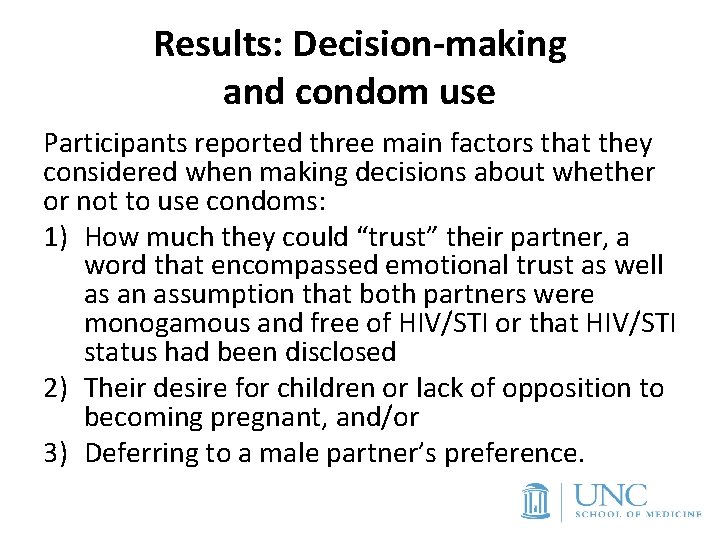 Results: Decision-making and condom use

Participants reported three main factors that they considered when making decisions about whether or not to use condoms:

1) How much they could “trust” their partner, a word that encompassed emotional trust as well as an assumption that both partners were monogamous and free of HIV/STI or that HIV/STI status had been disclosed
2) Their desire for children or lack of opposition to becoming pregnant, and/or
3) Deferring to a male partner’s preference.

UNC
SCHOOL OF MEDICINE